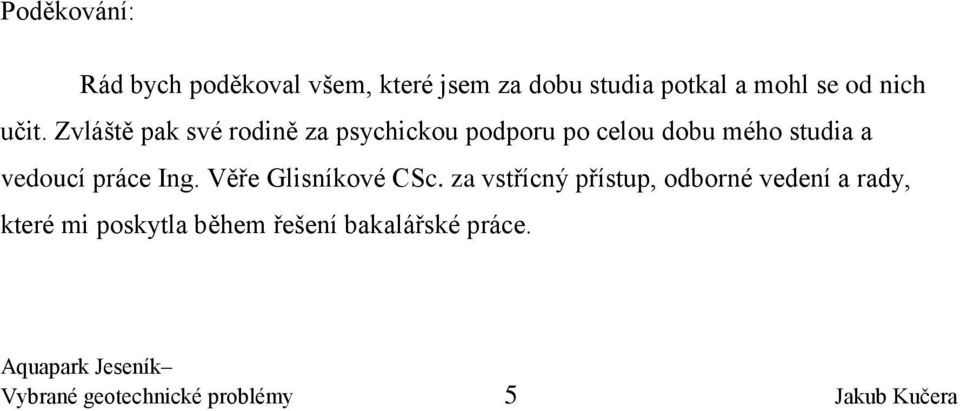 Poděkování:

Rád bych poděkoval všem, které jsem za dobu studia potkal a mohl se od nich učit. Zvláště pak své rodině za psychickou podporu po celou dobu mého studia a vedoucí práce Ing. Věře Glisníkové CSc. za vstřícný přístup, odborné vedení a rady, které mi poskytla během řešení bakalářské práce.

Aquapark Jeseník–
Vybrané geotechnické problémy 5 Jakub Kučera